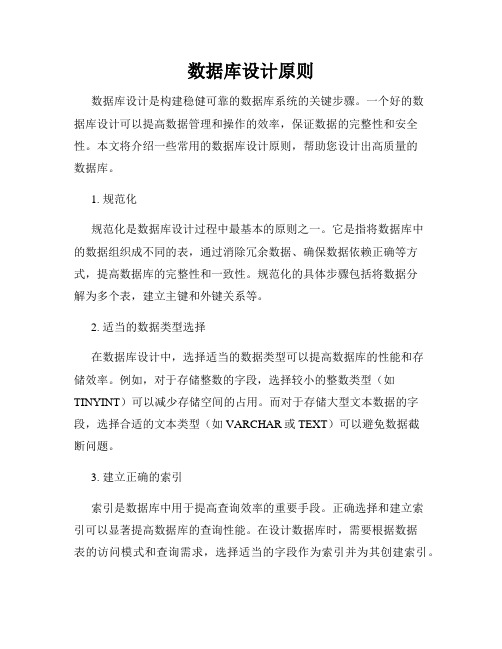 数据库设计原则

数据库设计是构建稳健可靠的数据库系统的关键步骤。一个好的数据库设计可以提高数据管理和操作的效率，保证数据的完整性和安全性。本文将介绍一些常用的数据库设计原则，帮助您设计出高质量的数据库。

1. 规范化

规范化是数据库设计过程中最基本的原则之一。它是指将数据库中的数据组织成不同的表，通过消除冗余数据、确保数据依赖正确等方式，提高数据库的完整性和一致性。规范化的具体步骤包括将数据分解为多个表，建立主键和外键关系等。

2. 适当的数据类型选择

在数据库设计中，选择适当的数据类型可以提高数据库的性能和存储效率。例如，对于存储整数的字段，选择较小的整数类型（如TINYINT）可以减少存储空间的占用。而对于存储大型文本数据的字段，选择合适的文本类型（如VARCHAR或TEXT）可以避免数据截断问题。

3. 建立正确的索引

索引是数据库中用于提高查询效率的重要手段。正确选择和建立索引可以显著提高数据库的查询性能。在设计数据库时，需要根据数据表的访问模式和查询需求，选择适当的字段作为索引并为其创建索引。